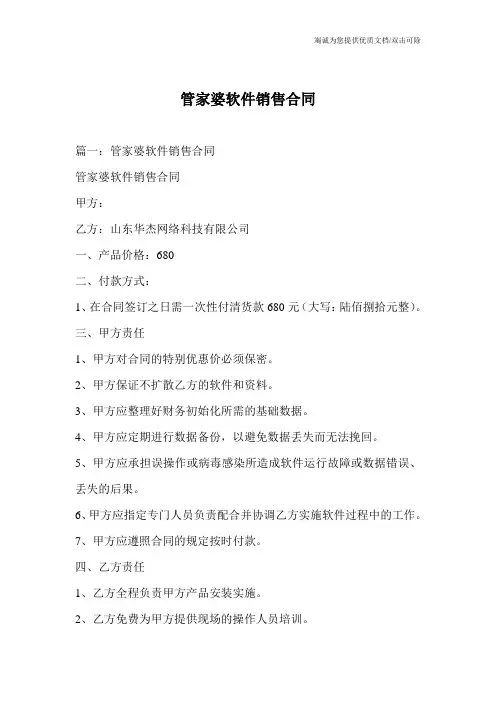 竭诚为您提供优质文档/双击可除

管家婆软件销售合同

篇一：管家婆软件销售合同

管家婆软件销售合同

甲方：

乙方：山东华杰网络科技有限公司

一、产品价格：680

二、付款方式：

1、在合同签订之日需一次性付清货款 680 元（大写：陆佰捌拾元整）。

三、甲方责任

1、甲方对合同的特别优惠价必须保密。

2、甲方保证不扩散乙方的软件和资料。

3、甲方应整理好财务初始化所需的基础数据。

4、甲方应定期进行数据备份，以避免数据丢失而无法挽回。

5、甲方应承担误操作或病毒感染所造成软件运行故障或数据错误、丢失的后果。

6、甲方应指定专门人员负责配合并协调乙方实施软件过程中的工作。

7、甲方应遵照合同的规定按时付款。

四、乙方责任

1、乙方全程负责甲方产品安装实施。

2、乙方免费为甲方提供现场的操作人员培训。